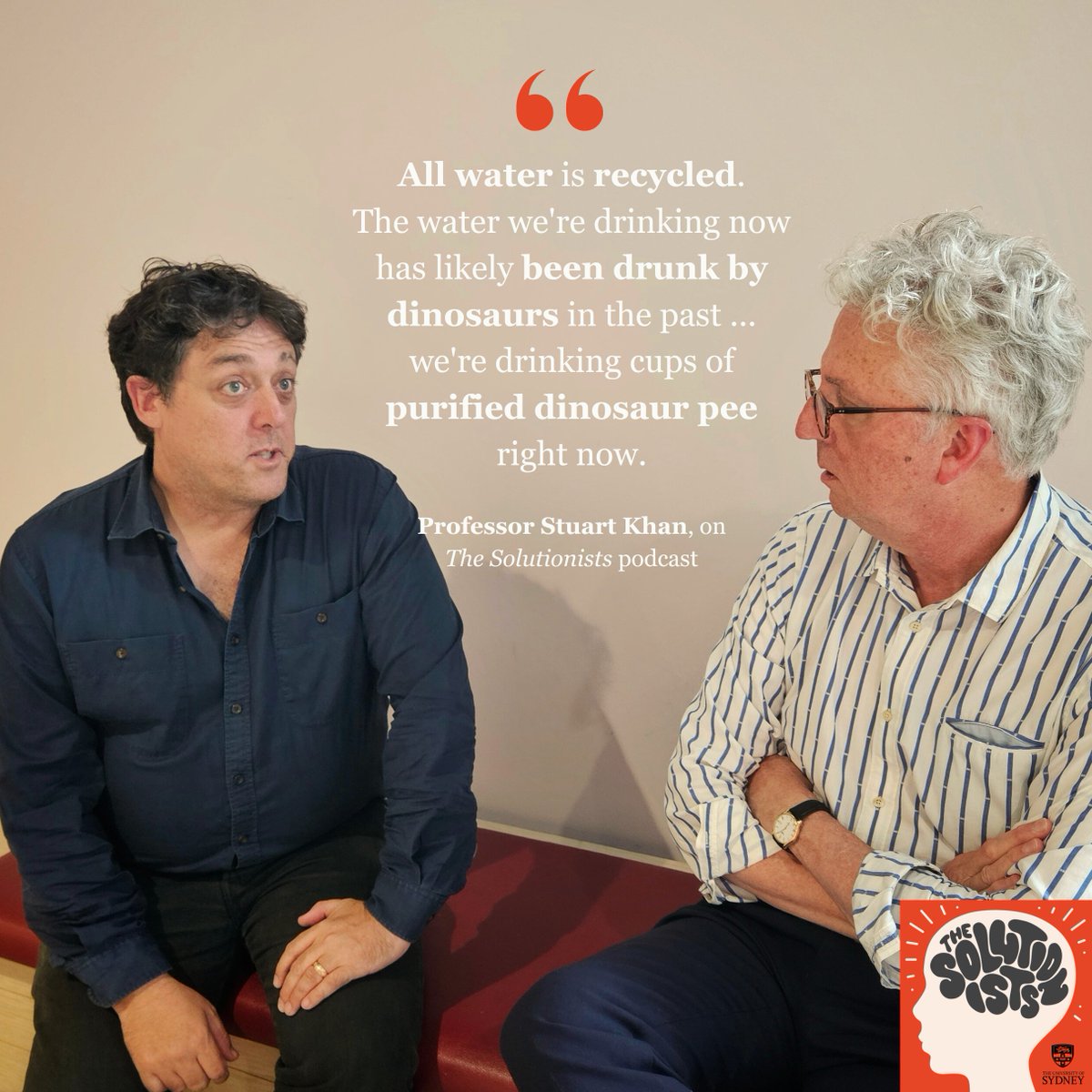 “

All water is recycled. The water we're drinking now has likely been drunk by dinosaurs in the past ... we're drinking cups of purified dinosaur pee right now.

Professor Stuart Khan, on The Solutionists podcast

THE SOLUTIONISTS

THE UNIVERSITY OF SYDNEY